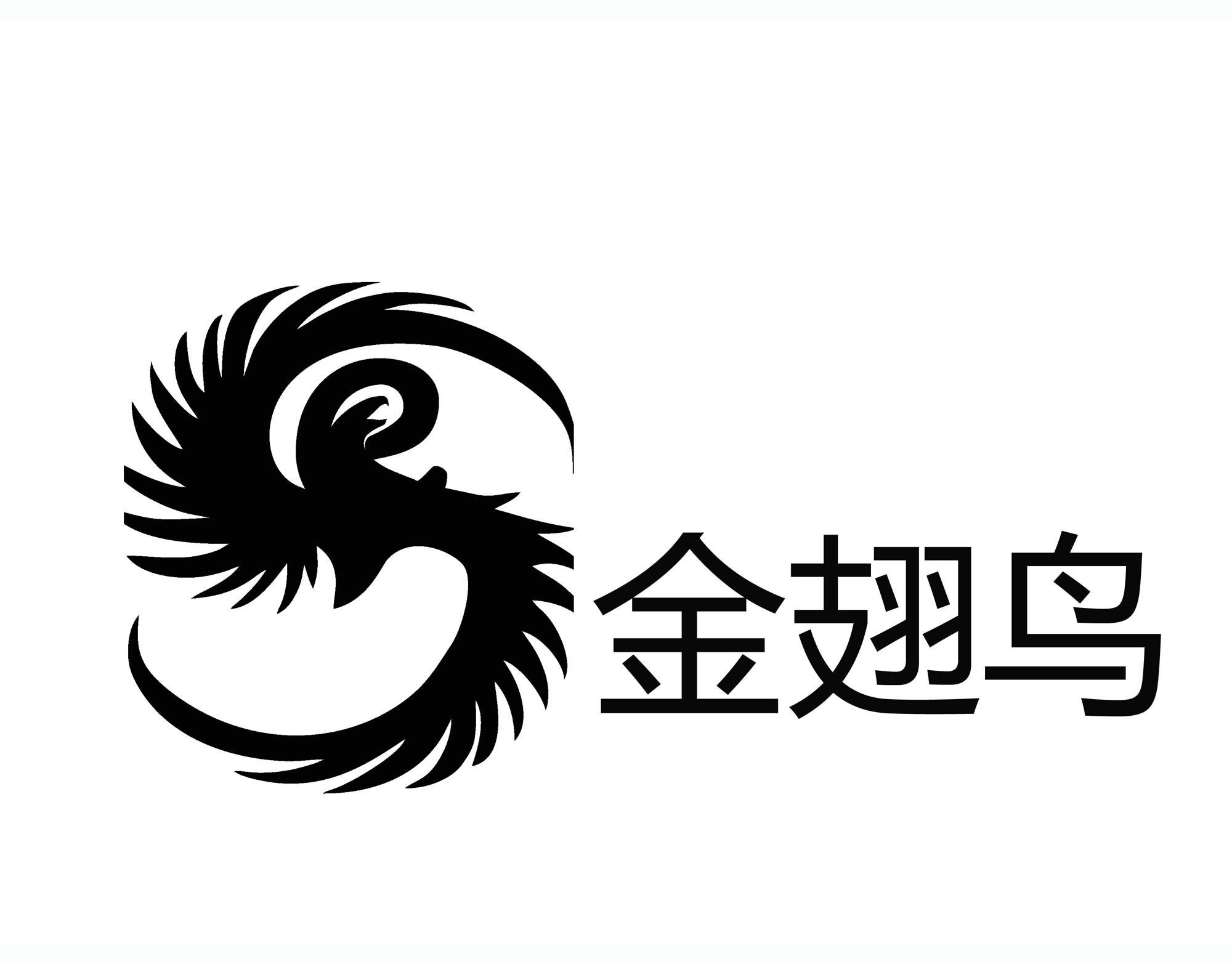 金翅鸟